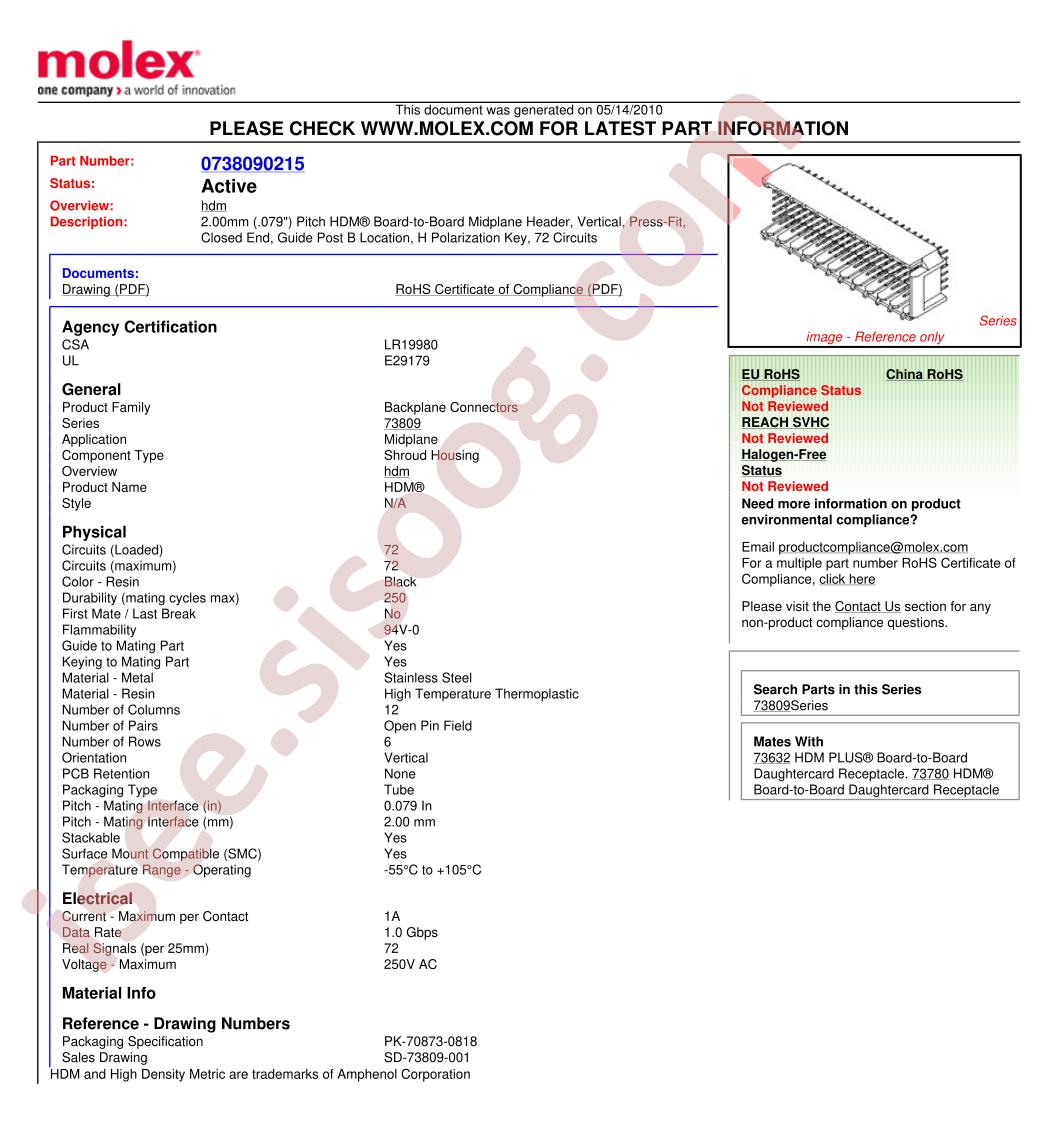 molex
one company > a world of innovation

This document was generated on 05/14/2010
PLEASE CHECK WWW.MOLEX.COM FOR LATEST PART INFORMATION

Part Number: 0738090215
Status: Active
Overview: hdm
Description: 2.00mm (.079") Pitch HDM® Board-to-Board Midplane Header, Vertical, Press-Fit, Closed End, Guide Post B Location, H Polarization Key, 72 Circuits

Documents:
Drawing (PDF)
RoHS Certificate of Compliance (PDF)

Agency Certification
| | |
|---|---|
| CSA | LR19980 |
| UL | E29179 |

General
| | |
|---|---|
| Product Family | Backplane Connectors |
| Series | 73809 |
| Application | Midplane |
| Component Type | Shroud Housing |
| Overview | hdm |
| Product Name | HDM® |
| Style | N/A |

Physical
| | |
|---|---|
| Circuits (Loaded) | 72 |
| Circuits (maximum) | 72 |
| Color - Resin | Black |
| Durability (mating cycles max) | 250 |
| First Mate / Last Break | No |
| Flammability | 94V-0 |
| Guide to Mating Part | Yes |
| Keying to Mating Part | Yes |
| Material - Metal | Stainless Steel |
| Material - Resin | High Temperature Thermoplastic |
| Number of Columns | 12 |
| Number of Pairs | Open Pin Field |
| Number of Rows | 6 |
| Orientation | Vertical |
| PCB Retention | None |
| Packaging Type | Tube |
| Pitch - Mating Interface (in) | 0.079 In |
| Pitch - Mating Interface (mm) | 2.00 mm |
| Stackable | Yes |
| Surface Mount Compatible (SMC) | Yes |
| Temperature Range - Operating | -55°C to +105°C |

Electrical
| | |
|---|---|
| Current - Maximum per Contact | 1A |
| Data Rate | 1.0 Gbps |
| Real Signals (per 25mm) | 72 |
| Voltage - Maximum | 250V AC |

Material Info

Reference - Drawing Numbers
| | |
|---|---|
| Packaging Specification | PK-70873-0818 |
| Sales Drawing | SD-73809-001 |

HDM and High Density Metric are trademarks of Amphenol Corporation

Series
image - Reference only

EU RoHS
China RoHS
Compliance Status
Not Reviewed
REACH SVHC
Not Reviewed
Halogen-Free
Status
Not Reviewed
Need more information on product environmental compliance?
Email productcompliance@molex.com
For a multiple part number RoHS Certificate of Compliance, click here
Please visit the Contact Us section for any non-product compliance questions.

Search Parts in this Series
73809Series

Mates With
73632 HDM PLUS® Board-to-Board Daughtercard Receptacle. 73780 HDM® Board-to-Board Daughtercard Receptacle

isee.sisoog.com